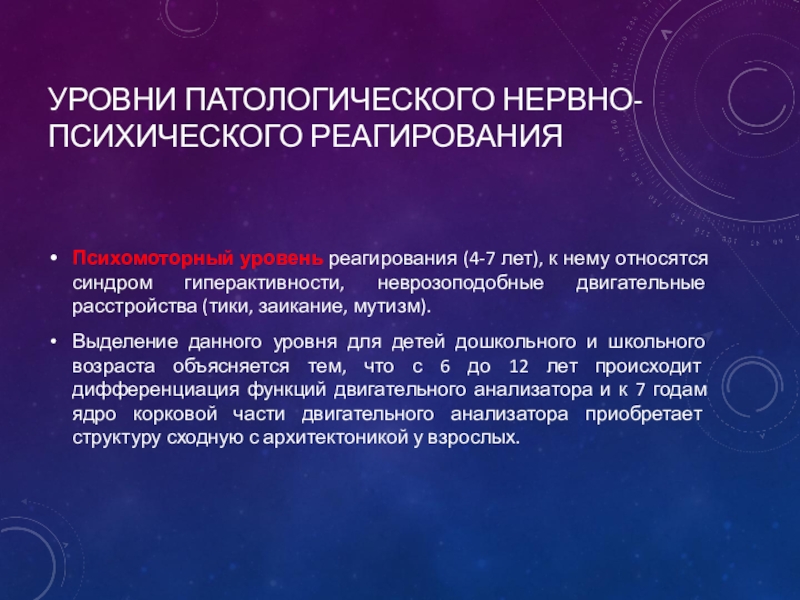 УРОВНИ ПАТОЛОГИЧЕСКОГО НЕРВНО-ПСИХИЧЕСКОГО РЕАГИРОВАНИЯ

• Психомоторный уровень реагирования (4-7 лет), к нему относятся синдром гиперактивности, неврозоподобные двигательные расстройства (тики, заикание, мутизм).

• Выделение данного уровня для детей дошкольного и школьного возраста объясняется тем, что с 6 до 12 лет происходит дифференциация функций двигательного анализатора и к 7 годам ядро корковой части двигательного анализатора приобретает структуру сходную с архитектоникой у взрослых.